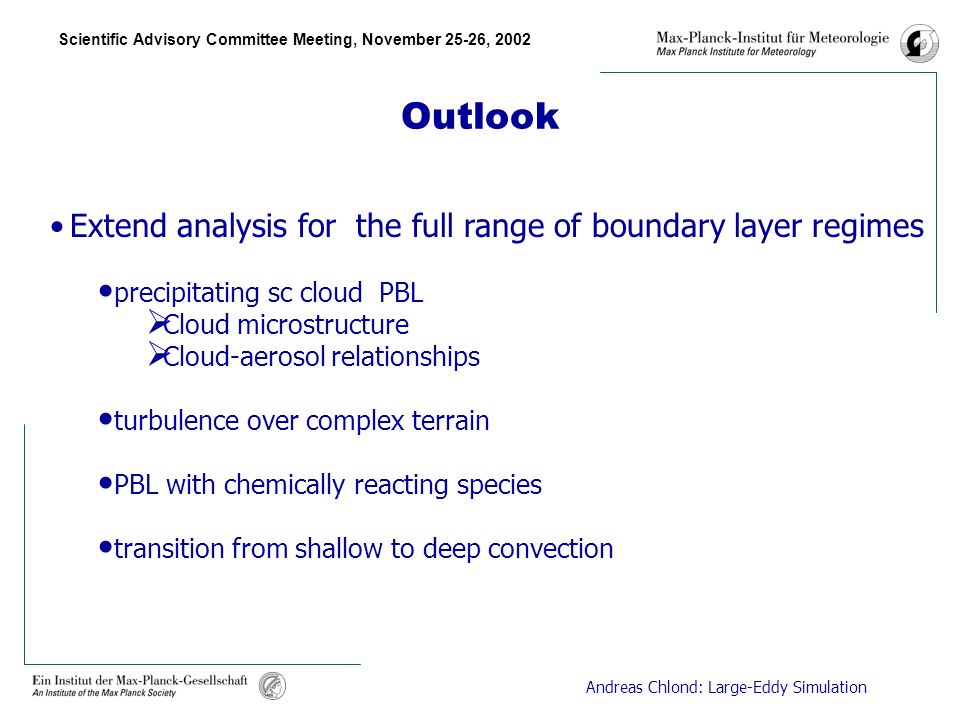 Scientific Advisory Committee Meeting, November 25-26, 2002

Max-Planck-Institut für Meteorologie
Max Planck Institute for Meteorology

Outlook

• Extend analysis for the full range of boundary layer regimes

• precipitating sc cloud PBL
➢ Cloud microstructure
➢ Cloud-aerosol relationships

• turbulence over complex terrain

• PBL with chemically reacting species

• transition from shallow to deep convection

Ein Institut der Max-Planck-Gesellschaft
An Institute of the Max Planck Society

Andreas Chlond: Large-Eddy Simulation